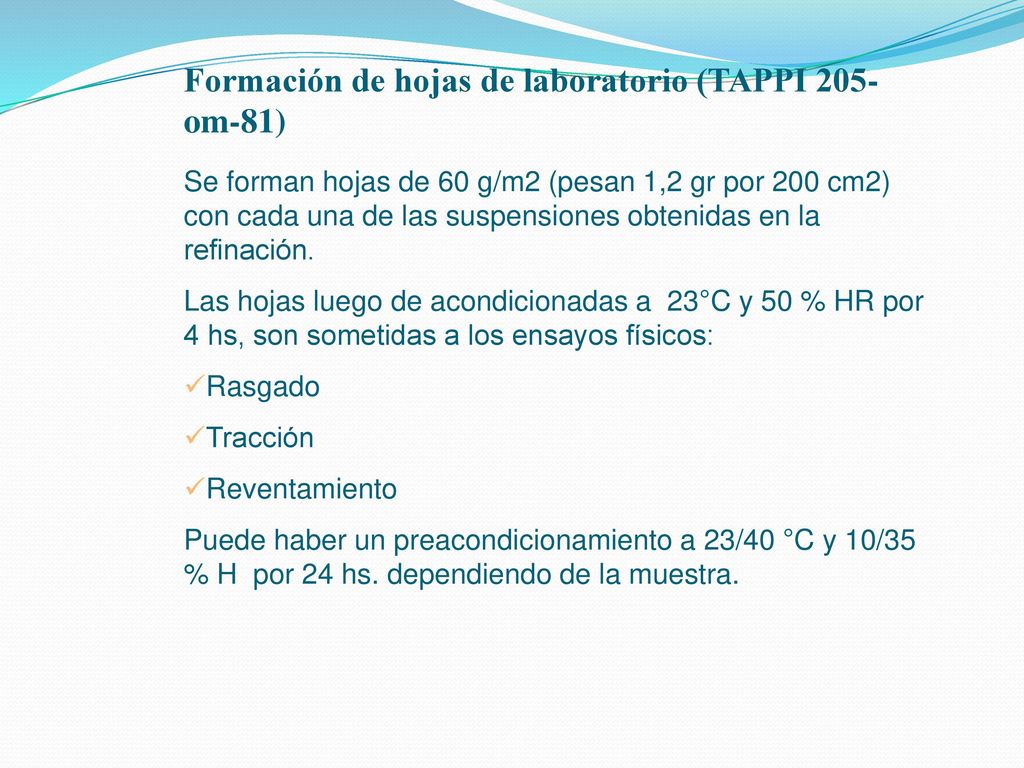 Formación de hojas de laboratorio (TAPPI 205-om-81)

Se forman hojas de 60 g/m2 (pesan 1,2 gr por 200 cm2) con cada una de las suspensiones obtenidas en la refinación.

Las hojas luego de acondicionadas a 23°C y 50 % HR por 4 hs, son sometidas a los ensayos físicos:

✓Rasgado

✓Tracción

✓Reventamiento

Puede haber un preacondicionamiento a 23/40 °C y 10/35 % H por 24 hs. dependiendo de la muestra.